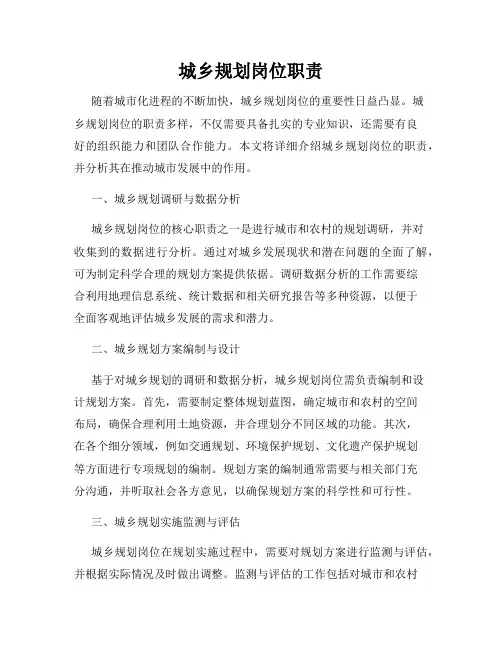 城乡规划岗位职责

随着城市化进程的不断加快，城乡规划岗位的重要性日益凸显。城乡规划岗位的职责多样，不仅需要具备扎实的专业知识，还需要有良好的组织能力和团队合作能力。本文将详细介绍城乡规划岗位的职责，并分析其在推动城市发展中的作用。

一、城乡规划调研与数据分析

城乡规划岗位的核心职责之一是进行城市和农村的规划调研，并对收集到的数据进行分析。通过对城乡发展现状和潜在问题的全面了解，可为制定科学合理的规划方案提供依据。调研数据分析的工作需要综合利用地理信息系统、统计数据和相关研究报告等多种资源，以便于全面客观地评估城乡发展的需求和潜力。

二、城乡规划方案编制与设计

基于对城乡规划的调研和数据分析，城乡规划岗位需负责编制和设计规划方案。首先，需要制定整体规划蓝图，确定城市和农村的空间布局，确保合理利用土地资源，并合理划分不同区域的功能。其次，在各个细分领域，例如交通规划、环境保护规划、文化遗产保护规划等方面进行专项规划的编制。规划方案的编制通常需要与相关部门充分沟通，并听取社会各方意见，以确保规划方案的科学性和可行性。

三、城乡规划实施监测与评估

城乡规划岗位在规划实施过程中，需要对规划方案进行监测与评估，并根据实际情况及时做出调整。监测与评估的工作包括对城市和农村